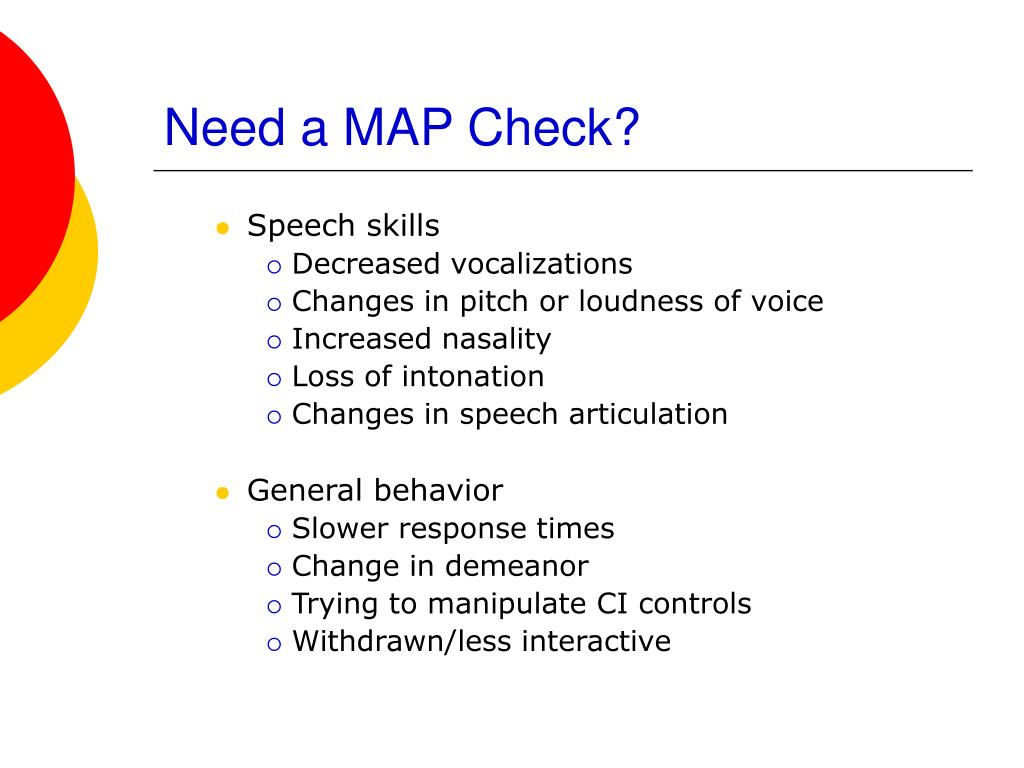 Need a MAP Check?

- Speech skills
  - Decreased vocalizations
  - Changes in pitch or loudness of voice
  - Increased nasality
  - Loss of intonation
  - Changes in speech articulation

- General behavior
  - Slower response times
  - Change in demeanor
  - Trying to manipulate CI controls
  - Withdrawn/less interactive